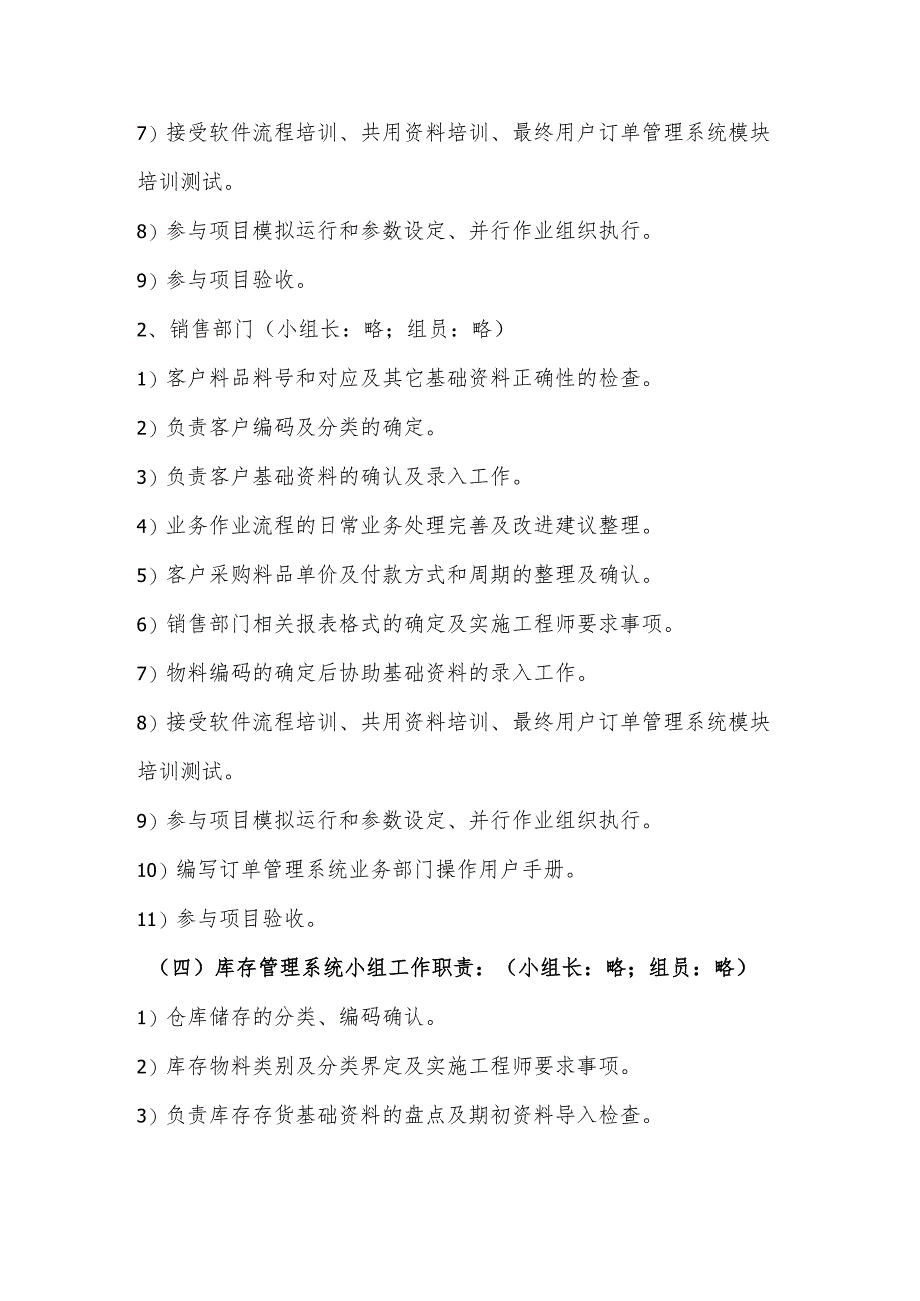 7）接受软件流程培训、共用资料培训、最终用户订单管理系统模块培训测试。

8）参与项目模拟运行和参数设定、并行作业组织执行。

9）参与项目验收。

2、销售部门（小组长：略；组员：略）

1）客户料品料号和对应及其它基础资料正确性的检查。

2）负责客户编码及分类的确定。

3）负责客户基础资料的确认及录入工作。

4）业务作业流程的日常业务处理完善及改进建议整理。

5）客户采购料品单价及付款方式和周期的整理及确认。

6）销售部门相关报表格式的确定及实施工程师要求事项。

7）物料编码的确定后协助基础资料的录入工作。

8）接受软件流程培训、共用资料培训、最终用户订单管理系统模块培训测试。

9）参与项目模拟运行和参数设定、并行作业组织执行。

10）编写订单管理系统业务部门操作用户手册。

11）参与项目验收。

（四）库存管理系统小组工作职责：（小组长：略；组员：略）

1）仓库储存的分类、编码确认。

2）库存物料类别及分类界定及实施工程师要求事项。

3）负责库存存货基础资料的盘点及期初资料导入检查。